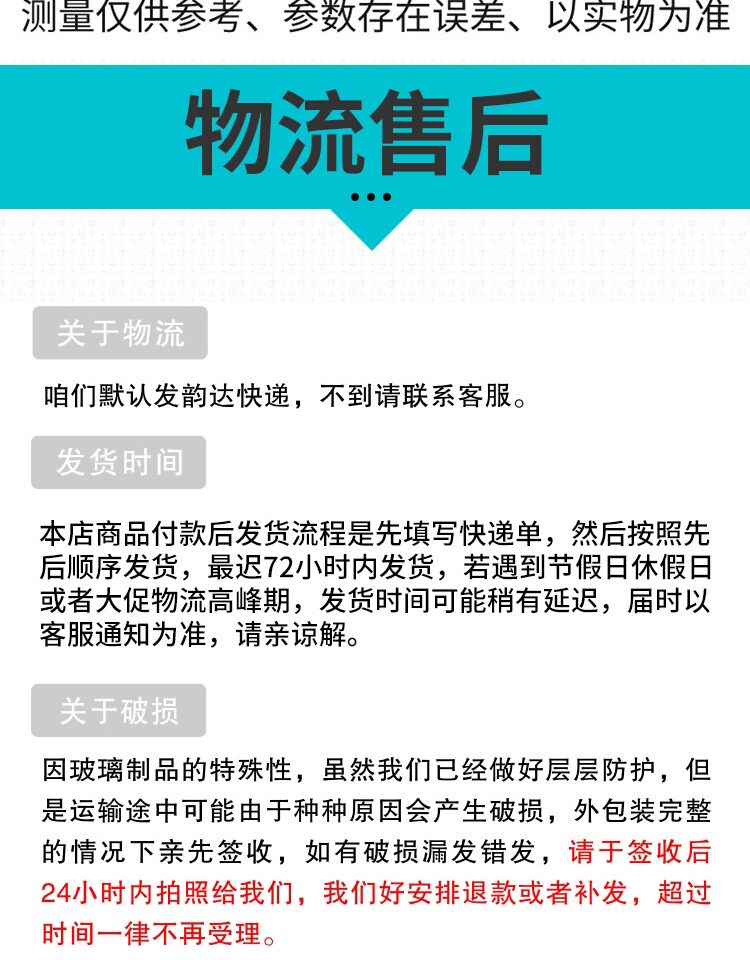 测量仅供参考、参数存在误差、以实物为准

物流售后

关于物流

咱们默认发韵达快递，不到请联系客服。

发货时间

本店商品付款后发货流程是先填写快递单，然后按照先后顺序发货，最迟72小时内发货，若遇到节假日休假日或者大促物流高峰期，发货时间可能稍有延迟，届时以客服通知为准，请亲谅解。

关于破损

因玻璃制品的特殊性，虽然我们已经做好层层防护，但是运输途中可能由于种种原因会产生破损，外包装完整的情况下亲先签收，如有破损漏发错发，请于签收后24小时内拍照给我们，我们好安排退款或者补发，超过时间一律不再受理。